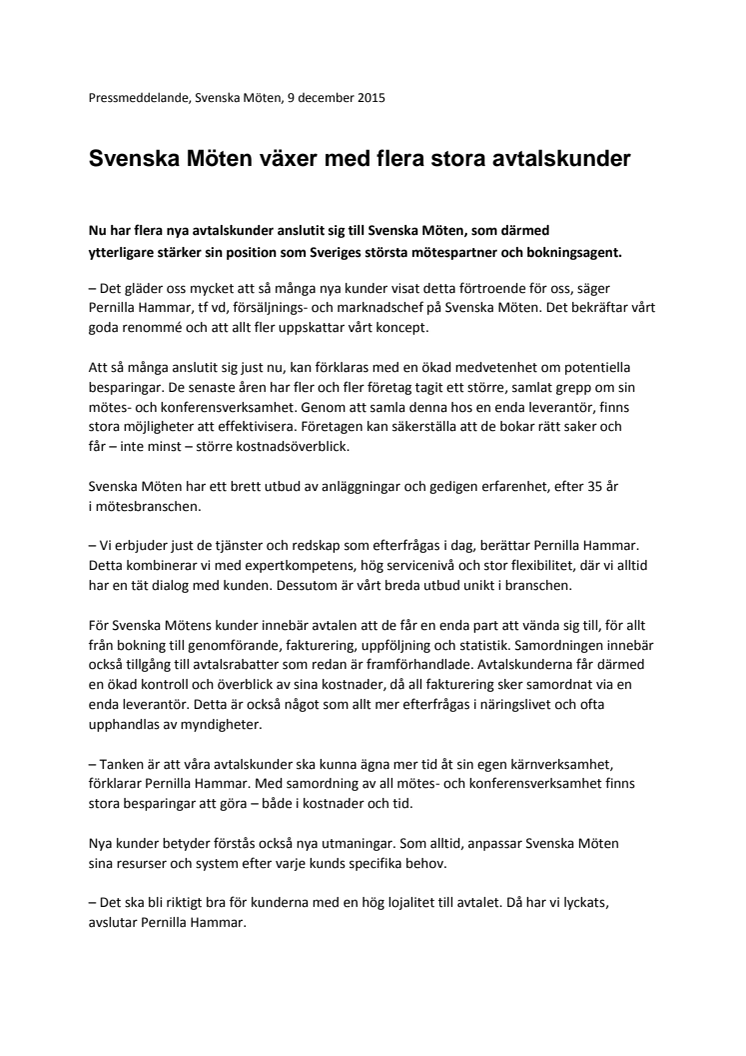 Pressmeddelande, Svenska Möten, 9 december 2015

Svenska Möten växer med flera stora avtalskunder

Nu har flera nya avtalskunder anslutit sig till Svenska Möten, som därmed ytterligare stärker sin position som Sveriges största mötespartner och bokningsagent.

– Det gläder oss mycket att så många nya kunder visat detta förtroende för oss, säger Pernilla Hammar, tf vd, försäljnings- och marknadschef på Svenska Möten. Det bekräftar vårt goda renommé och att allt fler uppskattar vårt koncept.

Att så många anslutit sig just nu, kan förklaras med en ökad medvetenhet om potentiella besparingar. De senaste åren har fler och fler företag tagit ett större, samlat grepp om sin mötes- och konferensverksamhet. Genom att samla denna hos en enda leverantör, finns stora möjligheter att effektivisera. Företagen kan säkerställa att de bokar rätt saker och får – inte minst – större kostnadsöverblick.

Svenska Möten har ett brett utbud av anläggningar och gedigen erfarenhet, efter 35 år i mötesbranschen.

– Vi erbjuder just de tjänster och redskap som efterfrågas i dag, berättar Pernilla Hammar. Detta kombinerar vi med expertkompetens, hög servicenivå och stor flexibilitet, där vi alltid har en tät dialog med kunden. Dessutom är vårt breda utbud unikt i branschen.

För Svenska Mötens kunder innebär avtalen att de får en enda part att vända sig till, för allt från bokning till genomförande, fakturering, uppföljning och statistik. Samordningen innebär också tillgång till avtalsrabatter som redan är framförhandlade. Avtalskunderna får därmed en ökad kontroll och överblick av sina kostnader, då all fakturering sker samordnat via en enda leverantör. Detta är också något som allt mer efterfrågas i näringslivet och ofta upphandlas av myndigheter.

– Tanken är att våra avtalskunder ska kunna ägna mer tid åt sin egen kärnverksamhet, förklarar Pernilla Hammar. Med samordning av all mötes- och konferensverksamhet finns stora besparingar att göra – både i kostnader och tid.

Nya kunder betyder förstås också nya utmaningar. Som alltid, anpassar Svenska Möten sina resurser och system efter varje kunds specifika behov.

– Det ska bli riktigt bra för kunderna med en hög lojalitet till avtalet. Då har vi lyckats, avslutar Pernilla Hammar.